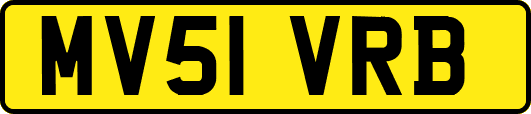 MV51 VRB